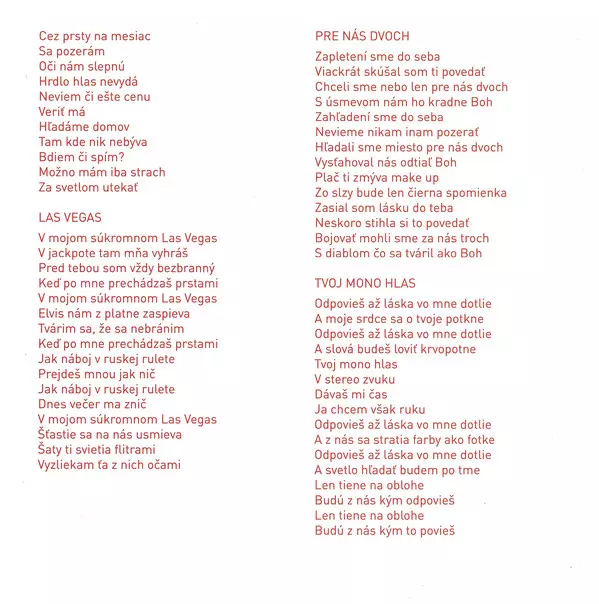 Cez prsty na mesiac
Sa pozerám
Oči nám slepnú
Hrdlo hlas nevydá
Neviem či ešte cenu
Veriť má
Hľadáme domov
Tam kde nik nebýva
Bdiem či spím?
Možno mám iba strach
Za svetlom utekať

LAS VEGAS

V mojom súkromnom Las Vegas
V jackpote tam mňa vyhráš
Pred tebou som vždy bezbranný
Keď po mne prechádzaš prstami
V mojom súkromnom Las Vegas
Elvis nám z platne zaspieva
Tvárim sa, že sa nebránim
Keď po mne prechádzaš prstami
Jak náboj v ruskej rulete
Prejdeš mnou jak nič
Jak náboj v ruskej rulete
Dnes večer ma znič
V mojom súkromnom Las Vegas
Šťastie sa na nás usmieva
Šaty ti svietia flitrami
Vyzliekam ťa z nich očami

PRE NÁS DVOCH

Zapletení sme do seba
Viackrát skúšal som ti povedať
Chceli sme nebo len pre nás dvoch
S úsmevom nám ho kradne Boh
Zahľadení sme do seba
Nevieme nikam inam pozerať
Hľadali sme miesto pre nás dvoch
Vysťahoval nás odtiaľ Boh
Plač ti zmýva make up
Zo slzy bude len čierna spomienka
Zasial som lásku do teba
Neskoro stihla si to povedať
Bojovať mohli sme za nás troch
S diablom čo sa tváril ako Boh

TVOJ MONO HLAS

Odpovieš až láska vo mne dotlie
A moje srdce sa o tvoje potkne
Odpovieš až láska vo mne dotlie
A slová budeš loviť krvopotne
Tvoj mono hlas
V stereo zvuku
Dávaš mi čas
Ja chcem však ruku
Odpovieš až láska vo mne dotlie
A z nás sa stratia farby ako fotke
Odpovieš až láska vo mne dotlie
A svetlo hľadať budem po tme
Len tiene na oblohe
Budú z nás kým odpovieš
Len tiene na oblohe
Budú z nás kým to povieš